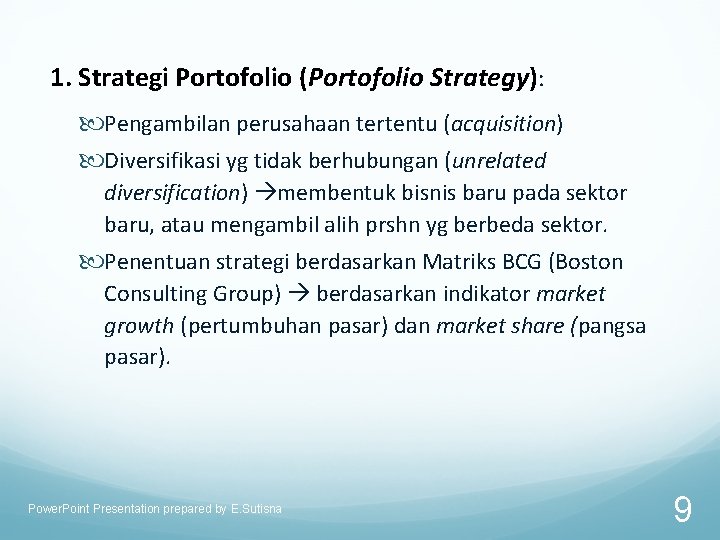 1. Strategi Portofolio (Portofolio Strategy):

Pengambilan perusahaan tertentu (acquisition)

Diversifikasi yg tidak berhubungan (unrelated diversification) →membentuk bisnis baru pada sektor baru, atau mengambil alih prshn yg berbeda sektor.

Penentuan strategi berdasarkan Matriks BCG (Boston Consulting Group) → berdasarkan indikator market growth (pertumbuhan pasar) dan market share (pangsa pasar).

PowerPoint Presentation prepared by E.Sutisna

9